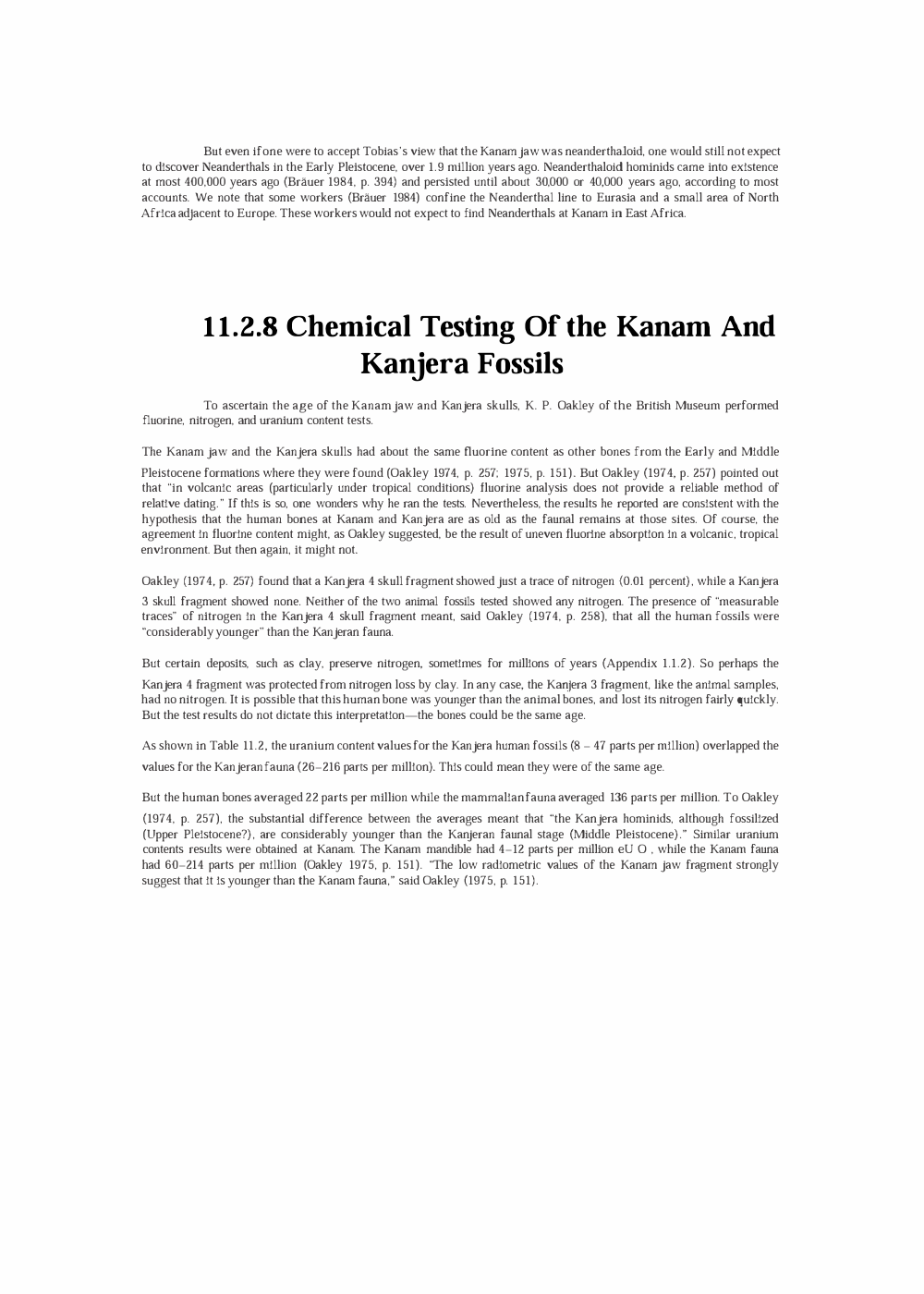 But even if one were to accept Tobias's view that the Kanam jaw was neanderthaloid, one would still not expect to discover Neanderthals in the Early Pleistocene, over 1.9 million years ago. Neanderthaloid hominids came into existence at most 400,000 years ago (Bräuer 1984, p. 394) and persisted until about 30,000 or 40,000 years ago, according to most accounts. We note that some workers (Bräuer 1984) confine the Neanderthal line to Eurasia and a small area of North Africa adjacent to Europe. These workers would not expect to find Neanderthals at Kanam in East Africa.

11.2.8 Chemical Testing Of the Kanam And Kanjera Fossils

To ascertain the age of the Kanam jaw and Kanjera skulls, K. P. Oakley of the British Museum performed fluorine, nitrogen, and uranium content tests.

The Kanam jaw and the Kanjera skulls had about the same fluorine content as other bones from the Early and Middle Pleistocene formations where they were found (Oakley 1974, p. 257; 1975, p. 151). But Oakley (1974, p. 257) pointed out that "in volcanic areas (particularly under tropical conditions) fluorine analysis does not provide a reliable method of relative dating." If this is so, one wonders why he ran the tests. Nevertheless, the results he reported are consistent with the hypothesis that the human bones at Kanam and Kanjera are as old as the faunal remains at those sites. Of course, the agreement in fluorine content might, as Oakley suggested, be the result of uneven fluorine absorption in a volcanic, tropical environment. But then again, it might not.

Oakley (1974, p. 257) found that a Kanjera 4 skull fragment showed just a trace of nitrogen (0.01 percent), while a Kanjera 3 skull fragment showed none. Neither of the two animal fossils tested showed any nitrogen. The presence of "measurable traces" of nitrogen in the Kanjera 4 skull fragment meant, said Oakley (1974, p. 258), that all the human fossils were "considerably younger" than the Kanjeran fauna.

But certain deposits, such as clay, preserve nitrogen, sometimes for millions of years (Appendix 1.1.2). So perhaps the Kanjera 4 fragment was protected from nitrogen loss by clay. In any case, the Kanjera 3 fragment, like the animal samples, had no nitrogen. It is possible that this human bone was younger than the animal bones, and lost its nitrogen fairly quickly. But the test results do not dictate this interpretation—the bones could be the same age.

As shown in Table 11.2, the uranium content values for the Kanjera human fossils (8 – 47 parts per million) overlapped the values for the Kanjeran fauna (26–216 parts per million). This could mean they were of the same age.

But the human bones averaged 22 parts per million while the mammalian fauna averaged 136 parts per million. To Oakley (1974, p. 257), the substantial difference between the averages meant that "the Kanjera hominids, although fossilized (Upper Pleistocene?), are considerably younger than the Kanjeran faunal stage (Middle Pleistocene)." Similar uranium contents results were obtained at Kanam. The Kanam mandible had 4–12 parts per million eU O , while the Kanam fauna had 60–214 parts per million (Oakley 1975, p. 151). "The low radiometric values of the Kanam jaw fragment strongly suggest that it is younger than the Kanam fauna," said Oakley (1975, p. 151).